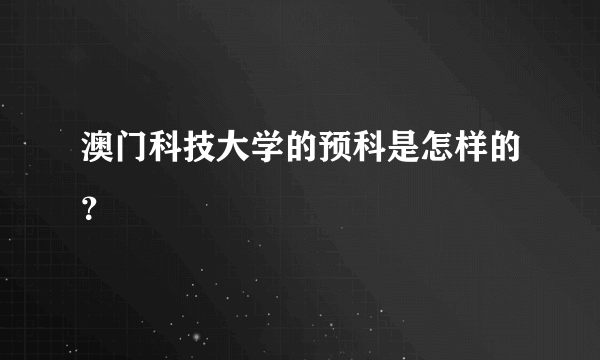 澳门科技大学的预科是怎样的？